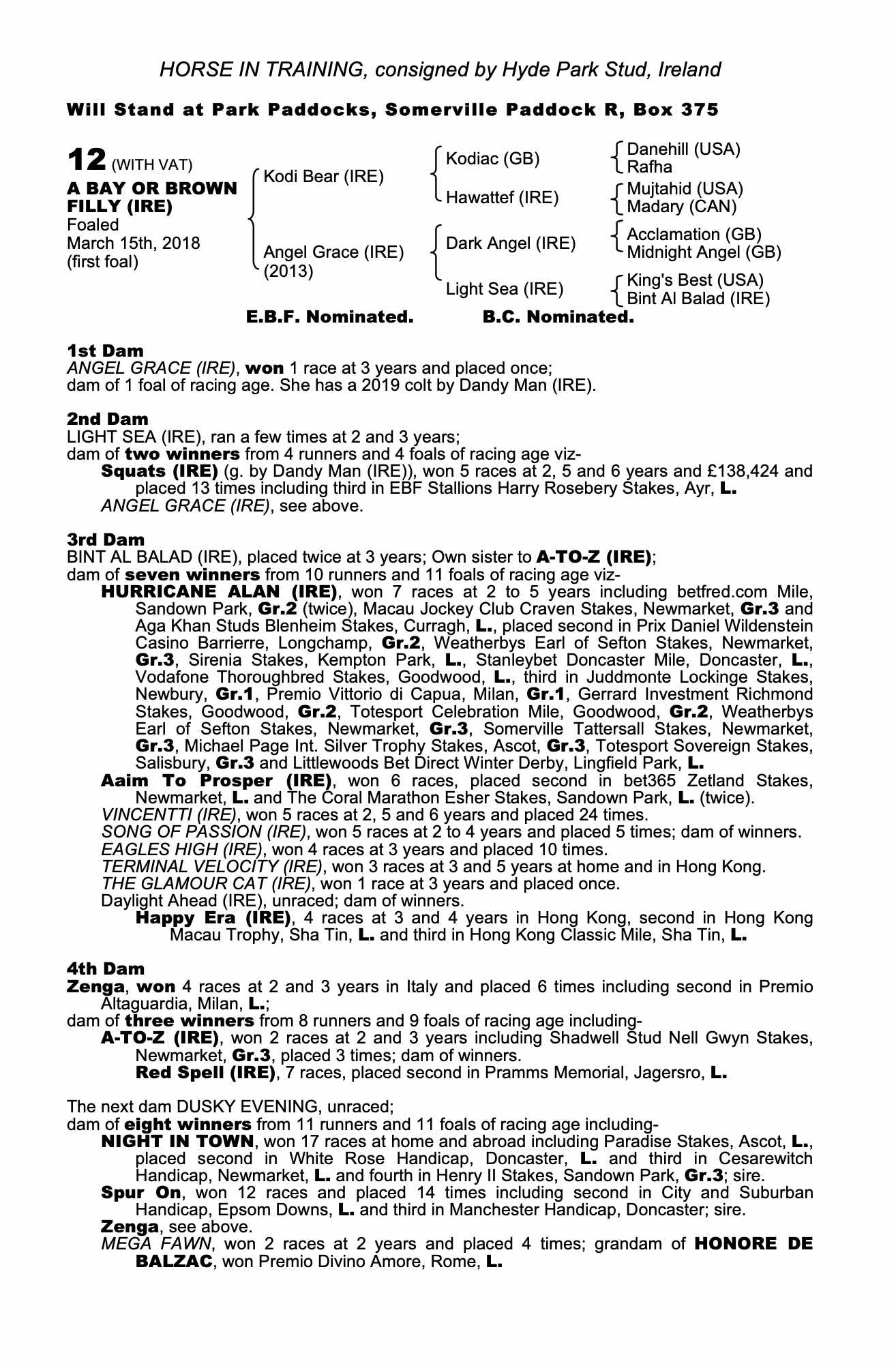 HORSE IN TRAINING, consigned by Hyde Park Stud, Ireland

Will Stand at Park Paddocks, Somerville Paddock R, Box 375

12 (WITH VAT)
A BAY OR BROWN FILLY (IRE)
Foaled
March 15th, 2018
(first foal)

Kodi Bear (IRE)
Angel Grace (IRE) (2013)

Kodiac (GB)
Hawattef (IRE)
Dark Angel (IRE)
Light Sea (IRE)

Danehill (USA)
Rafha
Mujtahid (USA)
Madary (CAN)
Acclamation (GB)
Midnight Angel (GB)
King's Best (USA)
Bint Al Balad (IRE)

E.B.F. Nominated. B.C. Nominated.

1st Dam
ANGEL GRACE (IRE), won 1 race at 3 years and placed once;
dam of 1 foal of racing age. She has a 2019 colt by Dandy Man (IRE).

2nd Dam
LIGHT SEA (IRE), ran a few times at 2 and 3 years;
dam of two winners from 4 runners and 4 foals of racing age viz-
Squats (IRE) (g. by Dandy Man (IRE)), won 5 races at 2, 5 and 6 years and £138,424 and placed 13 times including third in EBF Stallions Harry Rosebery Stakes, Ayr, L.
ANGEL GRACE (IRE), see above.

3rd Dam
BINT AL BALAD (IRE), placed twice at 3 years; Own sister to A-TO-Z (IRE);
dam of seven winners from 10 runners and 11 foals of racing age viz-
HURRICANE ALAN (IRE), won 7 races at 2 to 5 years including betfred.com Mile, Sandown Park, Gr.2 (twice), Macau Jockey Club Craven Stakes, Newmarket, Gr.3 and Aga Khan Studs Blenheim Stakes, Curragh, L., placed second in Prix Daniel Wildenstein Casino Barrierre, Longchamp, Gr.2, Weatherbys Earl of Sefton Stakes, Newmarket, Gr.3, Sirenia Stakes, Kempton Park, L., Stanleybet Doncaster Mile, Doncaster, L., Vodafone Thoroughbred Stakes, Goodwood, L., third in Juddmonte Lockinge Stakes, Newbury, Gr.1, Premio Vittorio di Capua, Milan, Gr.1, Gerrard Investment Richmond Stakes, Goodwood, Gr.2, Totesport Celebration Mile, Goodwood, Gr.2, Weatherbys Earl of Sefton Stakes, Newmarket, Gr.3, Somerville Tattersall Stakes, Newmarket, Gr.3, Michael Page Int. Silver Trophy Stakes, Ascot, Gr.3, Totesport Sovereign Stakes, Salisbury, Gr.3 and Littlewoods Bet Direct Winter Derby, Lingfield Park, L.
Aaim To Prosper (IRE), won 6 races, placed second in bet365 Zetland Stakes, Newmarket, L. and The Coral Marathon Esher Stakes, Sandown Park, L. (twice).
VINCENTTI (IRE), won 5 races at 2, 5 and 6 years and placed 24 times.
SONG OF PASSION (IRE), won 5 races at 2 to 4 years and placed 5 times; dam of winners.
EAGLES HIGH (IRE), won 4 races at 3 years and placed 10 times.
TERMINAL VELOCITY (IRE), won 3 races at 3 and 5 years at home and in Hong Kong.
THE GLAMOUR CAT (IRE), won 1 race at 3 years and placed once.
Daylight Ahead (IRE), unraced; dam of winners.
Happy Era (IRE), 4 races at 3 and 4 years in Hong Kong, second in Hong Kong Macau Trophy, Sha Tin, L. and third in Hong Kong Classic Mile, Sha Tin, L.

4th Dam
Zenga, won 4 races at 2 and 3 years in Italy and placed 6 times including second in Premio Altaguardia, Milan, L.;
dam of three winners from 8 runners and 9 foals of racing age including-
A-TO-Z (IRE), won 2 races at 2 and 3 years including Shadwell Stud Nell Gwyn Stakes, Newmarket, Gr.3, placed 3 times; dam of winners.
Red Spell (IRE), 7 races, placed second in Pramms Memorial, Jagersro, L.

The next dam DUSKY EVENING, unraced;
dam of eight winners from 11 runners and 11 foals of racing age including-
NIGHT IN TOWN, won 17 races at home and abroad including Paradise Stakes, Ascot, L., placed second in White Rose Handicap, Doncaster, L. and third in Cesarewitch Handicap, Newmarket, L. and fourth in Henry II Stakes, Sandown Park, Gr.3; sire.
Spur On, won 12 races and placed 14 times including second in City and Suburban Handicap, Epsom Downs, L. and third in Manchester Handicap, Doncaster; sire.
Zenga, see above.
MEGA FAWN, won 2 races at 2 years and placed 4 times; grandam of HONORE DE BALZAC, won Premio Divino Amore, Rome, L.